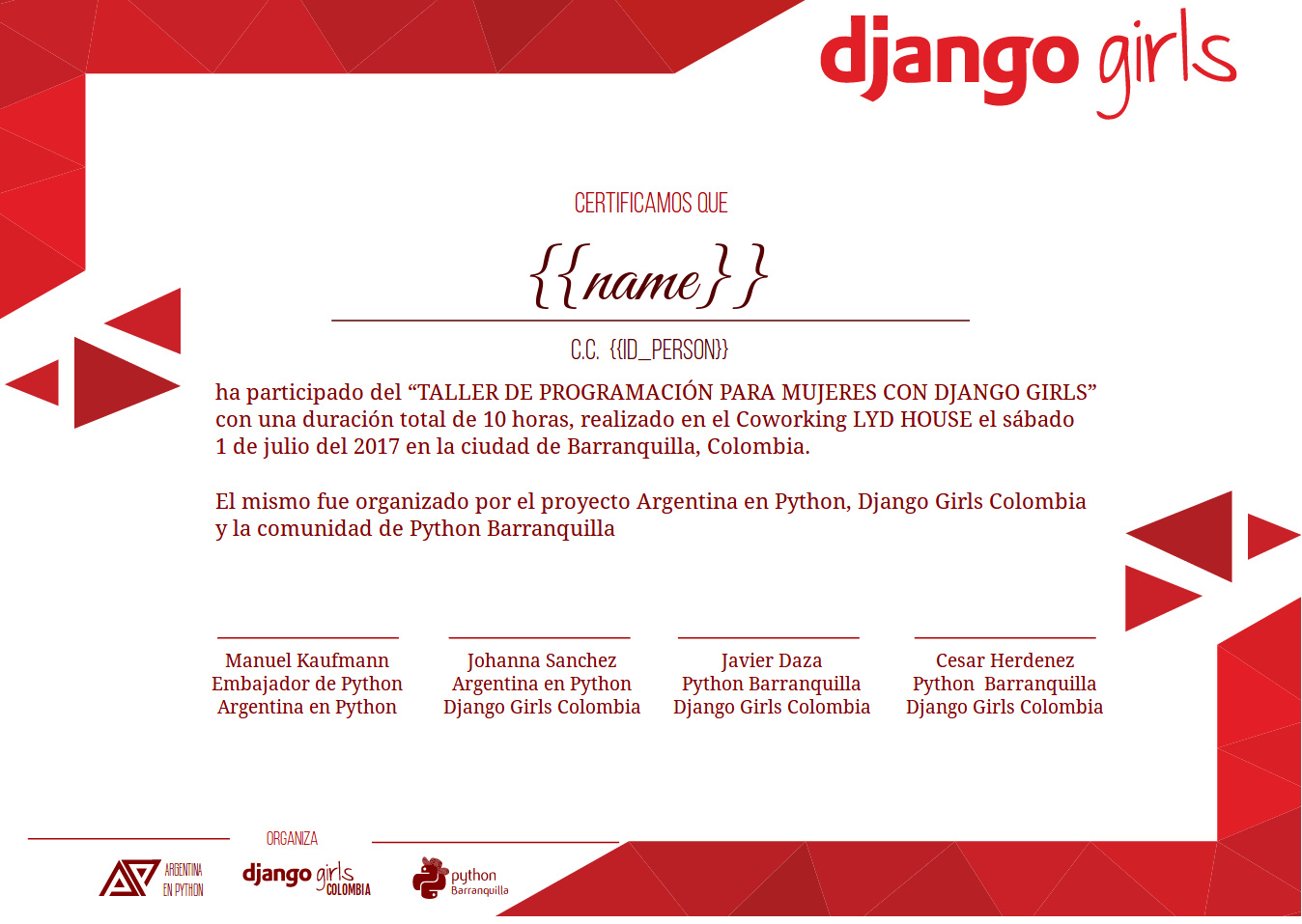 django girls

CERTIFICAMOS QUE

{{name}}

C.C. {{ID_PERSON}}

ha participado del “TALLER DE PROGRAMACIÓN PARA MUJERES CON DJANGO GIRLS” con una duración total de 10 horas, realizado en el Coworking LYD HOUSE el sábado 1 de julio del 2017 en la ciudad de Barranquilla, Colombia.

El mismo fue organizado por el proyecto Argentina en Python, Django Girls Colombia y la comunidad de Python Barranquilla

Manuel Kaufmann
Embajador de Python
Argentina en Python

Johanna Sanchez
Argentina en Python
Django Girls Colombia

Javier Daza
Python Barranquilla
Django Girls Colombia

Cesar Herdenez
Python Barranquilla
Django Girls Colombia

ORGANIZA

ARGENTINA EN PYTHON

django girls COLOMBIA

python Barranquilla